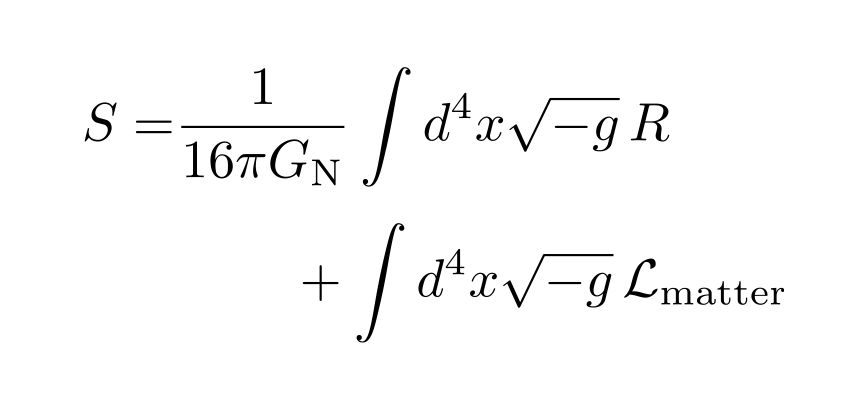 $S = \frac{1}{16\pi G_{\mathrm{N}}} \int d^4x \sqrt{-g}\, R$

$+ \int d^4x \sqrt{-g}\, \mathcal{L}_{\mathrm{matter}}$